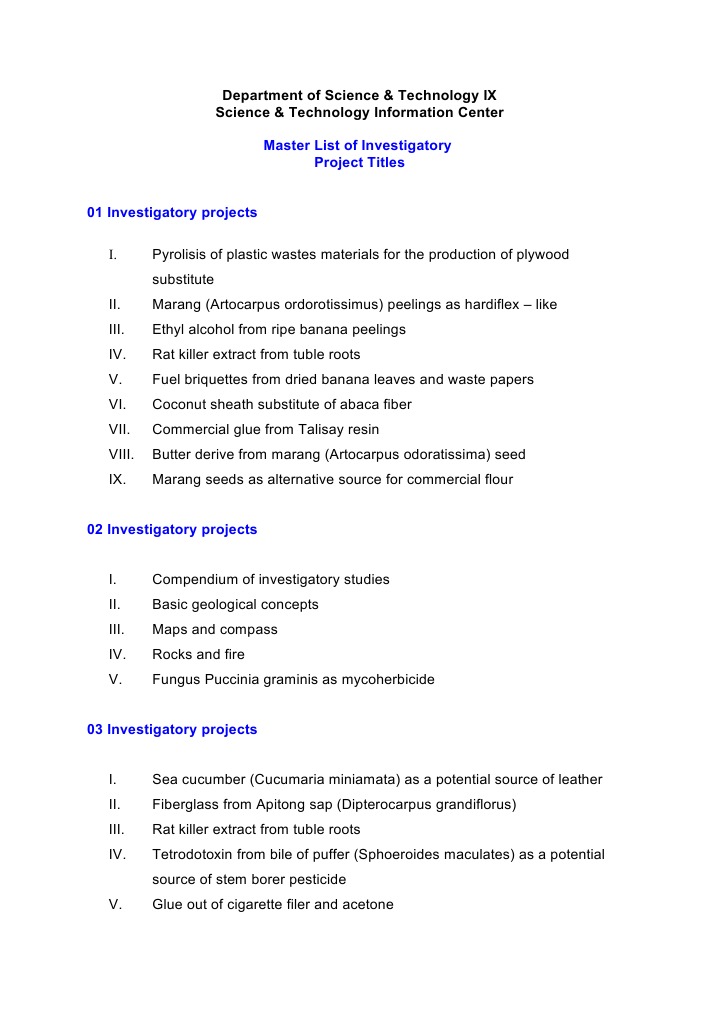 Department of Science & Technology IX
Science & Technology Information Center

Master List of Investigatory
Project Titles

01 Investigatory projects

I. Pyrolisis of plastic wastes materials for the production of plywood substitute
II. Marang (Artocarpus ordorotissimus) peelings as hardiflex – like
III. Ethyl alcohol from ripe banana peelings
IV. Rat killer extract from tuble roots
V. Fuel briquettes from dried banana leaves and waste papers
VI. Coconut sheath substitute of abaca fiber
VII. Commercial glue from Talisay resin
VIII. Butter derive from marang (Artocarpus odoratissima) seed
IX. Marang seeds as alternative source for commercial flour

02 Investigatory projects

I. Compendium of investigatory studies
II. Basic geological concepts
III. Maps and compass
IV. Rocks and fire
V. Fungus Puccinia graminis as mycoherbicide

03 Investigatory projects

I. Sea cucumber (Cucumaria miniamata) as a potential source of leather
II. Fiberglass from Apitong sap (Dipterocarpus grandiflorus)
III. Rat killer extract from tuble roots
IV. Tetrodotoxin from bile of puffer (Sphoeroides maculates) as a potential source of stem borer pesticide
V. Glue out of cigarette filer and acetone